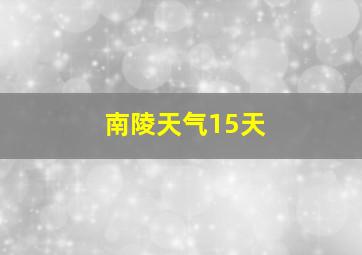 南陵天气15天